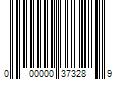 0 00000 37328 9